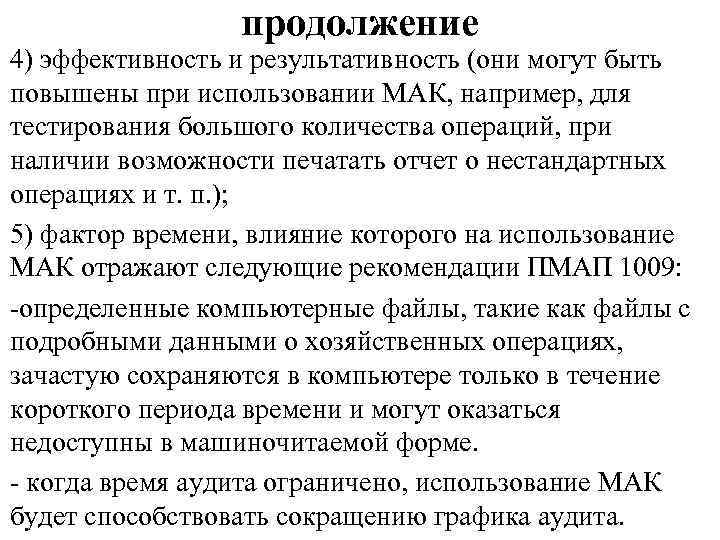 продолжение

4) эффективность и результативность (они могут быть повышены при использовании МАК, например, для тестирования большого количества операций, при наличии возможности печатать отчет о нестандартных операциях и т. п.);

5) фактор времени, влияние которого на использование МАК отражают следующие рекомендации ПМАП 1009:

-определенные компьютерные файлы, такие как файлы с подробными данными о хозяйственных операциях, зачастую сохраняются в компьютере только в течение короткого периода времени и могут оказаться недоступны в машиночитаемой форме.

- когда время аудита ограничено, использование МАК будет способствовать сокращению графика аудита.